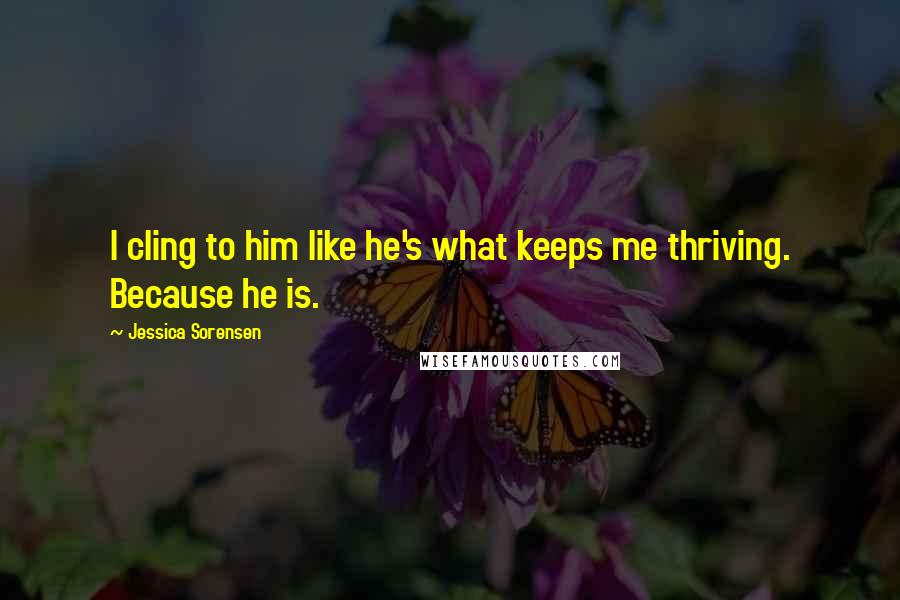 I cling to him like he's what keeps me thriving. Because he is.

~ Jessica Sorensen

WISEFAMOUSQUOTES.COM